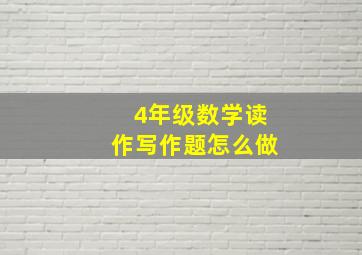 4年级数学读作写作题怎么做